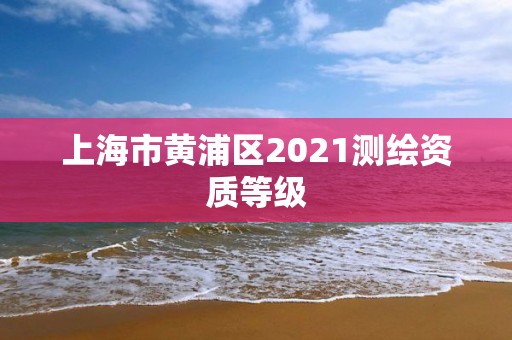 上海市黄浦区2021测绘资质等级